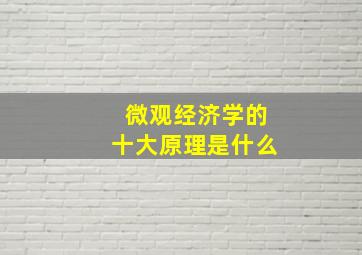 微观经济学的
十大原理是什么